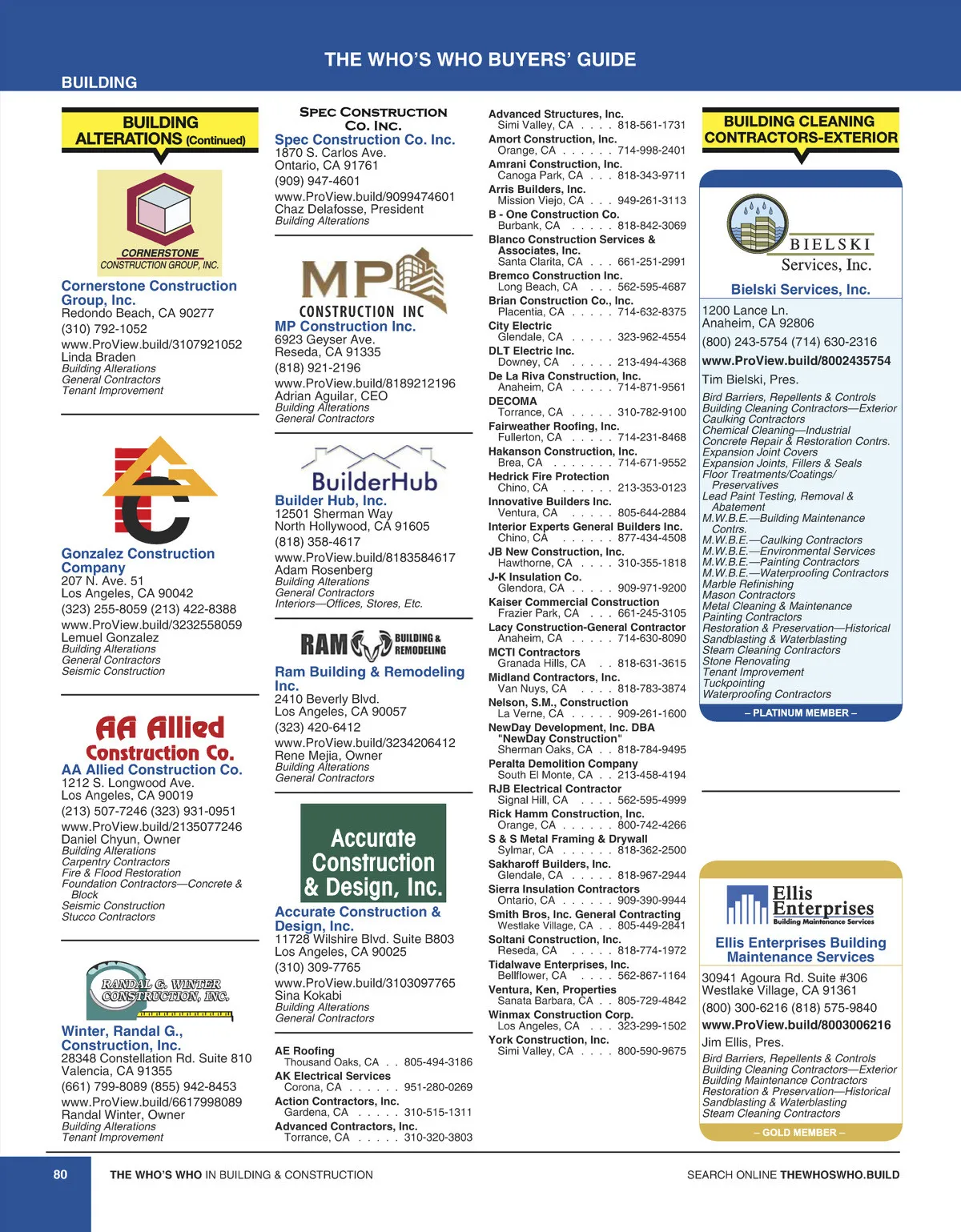 THE WHO'S WHO BUYERS' GUIDE

BUILDING

BUILDING ALTERATIONS (Continued)

CORNERSTONE CONSTRUCTION GROUP, INC.

Cornerstone Construction Group, Inc.
Redondo Beach, CA 90277
(310) 792-1052
www.ProView.build/3107921052
Linda Braden
Building Alterations
General Contractors
Tenant Improvement

Gonzalez Construction Company
207 N. Ave. 51
Los Angeles, CA 90042
(323) 255-8059 (213) 422-8388
www.ProView.build/3232558059
Lemuel Gonzalez
Building Alterations
General Contractors
Seismic Construction

AA Allied Construction Co.

AA Allied Construction Co.
1212 S. Longwood Ave.
Los Angeles, CA 90019
(213) 507-7246 (323) 931-0951
www.ProView.build/2135077246
Daniel Chyun, Owner
Building Alterations
Carpentry Contractors
Fire & Flood Restoration
Foundation Contractors—Concrete & Block
Seismic Construction
Stucco Contractors

RANDAL G. WINTER CONSTRUCTION, INC.

Winter, Randal G., Construction, Inc.
28348 Constellation Rd. Suite 810
Valencia, CA 91355
(661) 799-8089 (855) 942-8453
www.ProView.build/6617998089
Randal Winter, Owner
Building Alterations
Tenant Improvement

SPEC CONSTRUCTION CO. INC.

Spec Construction Co. Inc.
1870 S. Carlos Ave.
Ontario, CA 91761
(909) 947-4601
www.ProView.build/9099474601
Chaz Delafosse, President
Building Alterations

MP CONSTRUCTION INC

MP Construction Inc.
6923 Geyser Ave.
Reseda, CA 91335
(818) 921-2196
www.ProView.build/8189212196
Adrian Aguilar, CEO
Building Alterations
General Contractors

BuilderHub

Builder Hub, Inc.
12501 Sherman Way
North Hollywood, CA 91605
(818) 358-4617
www.ProView.build/8183584617
Adam Rosenberg
Building Alterations
General Contractors
Interiors—Offices, Stores, Etc.

RAM BUILDING & REMODELING

Ram Building & Remodeling Inc.
2410 Beverly Blvd.
Los Angeles, CA 90057
(323) 420-6412
www.ProView.build/3234206412
Rene Mejia, Owner
Building Alterations
General Contractors

Accurate Construction & Design, Inc.

Accurate Construction & Design, Inc.
11728 Wilshire Blvd. Suite B803
Los Angeles, CA 90025
(310) 309-7765
www.ProView.build/3103097765
Sina Kokabi
Building Alterations
General Contractors

AE Roofing
Thousand Oaks, CA . . 805-494-3186
AK Electrical Services
Corona, CA . . . . . . 951-280-0269
Action Contractors, Inc.
Gardena, CA . . . . . 310-515-1311
Advanced Contractors, Inc.
Torrance, CA . . . . . 310-320-3803

Advanced Structures, Inc.
Simi Valley, CA . . . . 818-561-1731
Amort Construction, Inc.
Orange, CA . . . . . . 714-998-2401
Amrani Construction, Inc.
Canoga Park, CA . . . 818-343-9711
Arris Builders, Inc.
Mission Viejo, CA . . . 949-261-3113
B - One Construction Co.
Burbank, CA . . . . . 818-842-3069
Blanco Construction Services & Associates, Inc.
Santa Clarita, CA . . . 661-251-2991
Bremco Construction Inc.
Long Beach, CA . . . 562-595-4687
Brian Construction Co., Inc.
Placentia, CA . . . . . 714-632-8375
City Electric
Glendale, CA . . . . . 323-962-4554
DLT Electric Inc.
Downey, CA . . . . . 213-494-4368
De La Riva Construction, Inc.
Anaheim, CA . . . . . 714-871-9561
DECOMA
Torrance, CA . . . . . 310-782-9100
Fairweather Roofing, Inc.
Fullerton, CA . . . . . 714-231-8468
Hakanson Construction, Inc.
Brea, CA . . . . . . . 714-671-9552
Hedrick Fire Protection
Chino, CA . . . . . . 213-353-0123
Innovative Builders Inc.
Ventura, CA . . . . . 805-644-2884
Interior Experts General Builders Inc.
Chino, CA . . . . . . 877-434-4508
JB New Construction, Inc.
Hawthorne, CA . . . . 310-355-1818
J-K Insulation Co.
Glendora, CA . . . . . 909-971-9200
Kaiser Commercial Construction
Frazier Park, CA . . . 661-245-3105
Lacy Construction-General Contractor
Anaheim, CA . . . . . 714-630-8090
MCTI Contractors
Granada Hills, CA . . 818-631-3615
Midland Contractors, Inc.
Van Nuys, CA . . . . 818-783-3874
Nelson, S.M., Construction
La Verne, CA . . . . . 909-261-1600
NewDay Development, Inc. DBA "NewDay Construction"
Sherman Oaks, CA . . 818-784-9495
Peralta Demolition Company
South El Monte, CA . . 213-458-4194
RJB Electrical Contractor
Signal Hill, CA . . . . 562-595-4999
Rick Hamm Construction, Inc.
Orange, CA . . . . . . 800-742-4266
S & S Metal Framing & Drywall
Sylmar, CA . . . . . . 818-362-2500
Sakharoff Builders, Inc.
Glendale, CA . . . . . 818-967-2944
Sierra Insulation Contractors
Ontario, CA . . . . . . 909-390-9944
Smith Bros, Inc. General Contracting
Westlake Village, CA . . 805-449-2841
Soltani Construction, Inc.
Reseda, CA . . . . . 818-774-1972
Tidalwave Enterprises, Inc.
Bellflower, CA . . . . 562-867-1164
Ventura, Ken, Properties
Sanata Barbara, CA . . 805-729-4842
Winmax Construction Corp.
Los Angeles, CA . . . 323-299-1502
York Construction, Inc.
Simi Valley, CA . . . . 800-590-9675

BUILDING CLEANING CONTRACTORS-EXTERIOR

BIELSKI Services, Inc.

Bielski Services, Inc.
1200 Lance Ln.
Anaheim, CA 92806
(800) 243-5754 (714) 630-2316
www.ProView.build/8002435754
Tim Bielski, Pres.
Bird Barriers, Repellents & Controls
Building Cleaning Contractors—Exterior
Caulking Contractors
Chemical Cleaning—Industrial
Concrete Repair & Restoration Contrs.
Expansion Joint Covers
Expansion Joints, Fillers & Seals
Floor Treatments/Coatings/ Preservatives
Lead Paint Testing, Removal & Abatement
M.W.B.E.—Building Maintenance Contrs.
M.W.B.E.—Caulking Contractors
M.W.B.E.—Environmental Services
M.W.B.E.—Painting Contractors
M.W.B.E.—Waterproofing Contractors
Marble Refinishing
Mason Contractors
Metal Cleaning & Maintenance
Painting Contractors
Restoration & Preservation—Historical
Sandblasting & Waterblasting
Steam Cleaning Contractors
Stone Renovating
Tenant Improvement
Tuckpointing
Waterproofing Contractors
– PLATINUM MEMBER –

Ellis Enterprises Building Maintenance Services

Ellis Enterprises Building Maintenance Services
30941 Agoura Rd. Suite #306
Westlake Village, CA 91361
(800) 300-6216 (818) 575-9840
www.ProView.build/8003006216
Jim Ellis, Pres.
Bird Barriers, Repellents & Controls
Building Cleaning Contractors—Exterior
Building Maintenance Contractors
Restoration & Preservation—Historical
Sandblasting & Waterblasting
Steam Cleaning Contractors
– GOLD MEMBER –

80 THE WHO'S WHO IN BUILDING & CONSTRUCTION SEARCH ONLINE THEWHOSWHO.BUILD